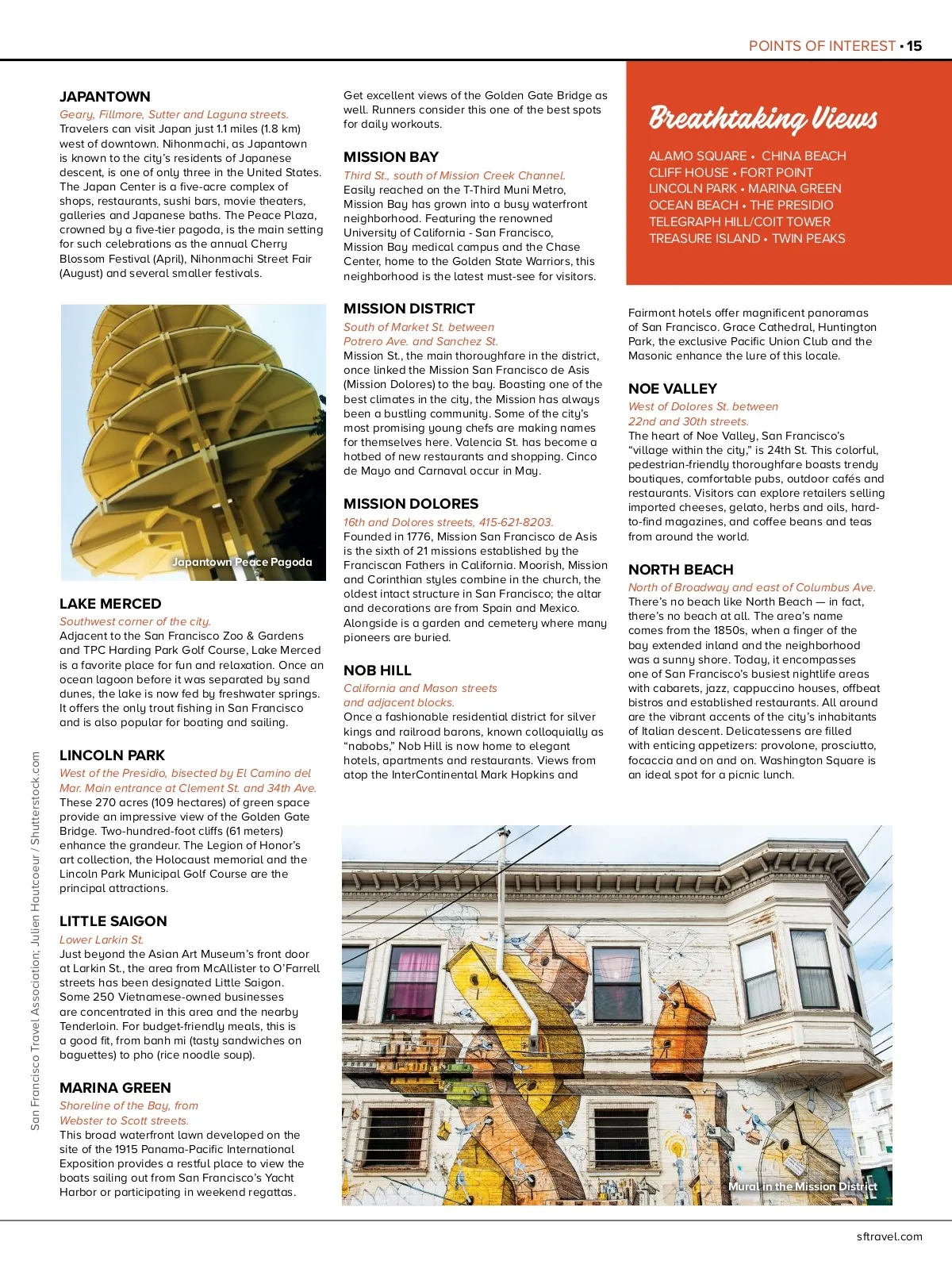 POINTS OF INTEREST • 15

JAPANTOWN
Geary, Fillmore, Sutter and Laguna streets.
Travelers can visit Japan just 1.1 miles (1.8 km) west of downtown. Nihonmachi, as Japantown is known to the city's residents of Japanese descent, is one of only three in the United States. The Japan Center is a five-acre complex of shops, restaurants, sushi bars, movie theaters, galleries and Japanese baths. The Peace Plaza, crowned by a five-tier pagoda, is the main setting for such celebrations as the annual Cherry Blossom Festival (April), Nihonmachi Street Fair (August) and several smaller festivals.

Japantown Peace Pagoda

LAKE MERCED
Southwest corner of the city.
Adjacent to the San Francisco Zoo & Gardens and TPC Harding Park Golf Course, Lake Merced is a favorite place for fun and relaxation. Once an ocean lagoon before it was separated by sand dunes, the lake is now fed by freshwater springs. It offers the only trout fishing in San Francisco and is also popular for boating and sailing.

LINCOLN PARK
West of the Presidio, bisected by El Camino del Mar. Main entrance at Clement St. and 34th Ave.
These 270 acres (109 hectares) of green space provide an impressive view of the Golden Gate Bridge. Two-hundred-foot cliffs (61 meters) enhance the grandeur. The Legion of Honor's art collection, the Holocaust memorial and the Lincoln Park Municipal Golf Course are the principal attractions.

LITTLE SAIGON
Lower Larkin St.
Just beyond the Asian Art Museum's front door at Larkin St., the area from McAllister to O'Farrell streets has been designated Little Saigon. Some 250 Vietnamese-owned businesses are concentrated in this area and the nearby Tenderloin. For budget-friendly meals, this is a good fit, from banh mi (tasty sandwiches on baguettes) to pho (rice noodle soup).

MARINA GREEN
Shoreline of the Bay, from Webster to Scott streets.
This broad waterfront lawn developed on the site of the 1915 Panama-Pacific International Exposition provides a restful place to view the boats sailing out from San Francisco's Yacht Harbor or participating in weekend regattas.

Get excellent views of the Golden Gate Bridge as well. Runners consider this one of the best spots for daily workouts.

MISSION BAY
Third St., south of Mission Creek Channel.
Easily reached on the T-Third Muni Metro, Mission Bay has grown into a busy waterfront neighborhood. Featuring the renowned University of California - San Francisco, Mission Bay medical campus and the Chase Center, home to the Golden State Warriors, this neighborhood is the latest must-see for visitors.

MISSION DISTRICT
South of Market St. between Potrero Ave. and Sanchez St.
Mission St., the main thoroughfare in the district, once linked the Mission San Francisco de Asis (Mission Dolores) to the bay. Boasting one of the best climates in the city, the Mission has always been a bustling community. Some of the city's most promising young chefs are making names for themselves here. Valencia St. has become a hotbed of new restaurants and shopping. Cinco de Mayo and Carnaval occur in May.

MISSION DOLORES
16th and Dolores streets, 415-621-8203.
Founded in 1776, Mission San Francisco de Asis is the sixth of 21 missions established by the Franciscan Fathers in California. Moorish, Mission and Corinthian styles combine in the church, the oldest intact structure in San Francisco; the altar and decorations are from Spain and Mexico. Alongside is a garden and cemetery where many pioneers are buried.

NOB HILL
California and Mason streets and adjacent blocks.
Once a fashionable residential district for silver kings and railroad barons, known colloquially as "nabobs," Nob Hill is now home to elegant hotels, apartments and restaurants. Views from atop the InterContinental Mark Hopkins and

Breathtaking Views
ALAMO SQUARE • CHINA BEACH
CLIFF HOUSE • FORT POINT
LINCOLN PARK • MARINA GREEN
OCEAN BEACH • THE PRESIDIO
TELEGRAPH HILL/COIT TOWER
TREASURE ISLAND • TWIN PEAKS

Fairmont hotels offer magnificent panoramas of San Francisco. Grace Cathedral, Huntington Park, the exclusive Pacific Union Club and the Masonic enhance the lure of this locale.

NOE VALLEY
West of Dolores St. between 22nd and 30th streets.
The heart of Noe Valley, San Francisco's "village within the city," is 24th St. This colorful, pedestrian-friendly thoroughfare boasts trendy boutiques, comfortable pubs, outdoor cafés and restaurants. Visitors can explore retailers selling imported cheeses, gelato, herbs and oils, hard-to-find magazines, and coffee beans and teas from around the world.

NORTH BEACH
North of Broadway and east of Columbus Ave.
There's no beach like North Beach — in fact, there's no beach at all. The area's name comes from the 1850s, when a finger of the bay extended inland and the neighborhood was a sunny shore. Today, it encompasses one of San Francisco's busiest nightlife areas with cabarets, jazz, cappuccino houses, offbeat bistros and established restaurants. All around are the vibrant accents of the city's inhabitants of Italian descent. Delicatessens are filled with enticing appetizers: provolone, prosciutto, focaccia and on and on. Washington Square is an ideal spot for a picnic lunch.

Mural in the Mission District

San Francisco Travel Association; Julien Hautcoeur / Shutterstock.com

sftravel.com